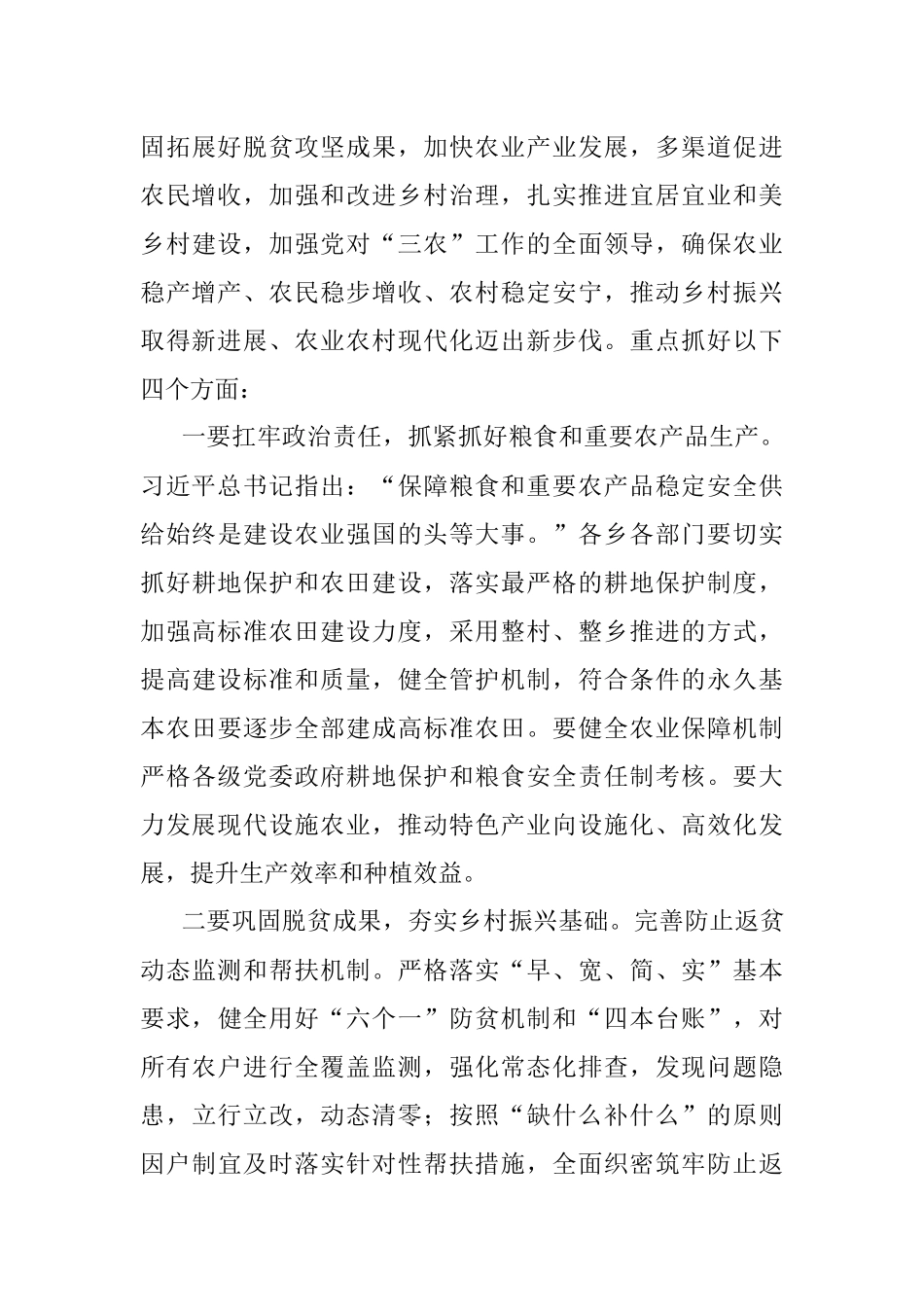 固拓展好脱贫攻坚成果，加快农业产业发展，多渠道促进农民增收，加强和改进乡村治理，扎实推进宜居宜业和美乡村建设，加强党对“三农”工作的全面领导，确保农业稳产增产、农民稳步增收、农村稳定安宁，推动乡村振兴取得新进展、农业农村现代化迈出新步伐。重点抓好以下四个方面：

一要扛牢政治责任，抓紧抓好粮食和重要农产品生产。习近平总书记指出：“保障粮食和重要农产品稳定安全供给始终是建设农业强国的头等大事。”各乡各部门要切实抓好耕地保护和农田建设，落实最严格的耕地保护制度，加强高标准农田建设力度，采用整村、整乡推进的方式，提高建设标准和质量，健全管护机制，符合条件的永久基本农田要逐步全部建成高标准农田。要健全农业保障机制严格各级党委政府耕地保护和粮食安全责任制考核。要大力发展现代设施农业，推动特色产业向设施化、高效化发展，提升生产效率和种植效益。

二要巩固脱贫成果，夯实乡村振兴基础。完善防止返贫动态监测和帮扶机制。严格落实“早、宽、简、实”基本要求，健全用好“六个一”防贫机制和“四本台账”，对所有农户进行全覆盖监测，强化常态化排查，发现问题隐患，立行立改，动态清零；按照“缺什么补什么”的原则因户制宜及时落实针对性帮扶措施，全面织密筑牢防止返